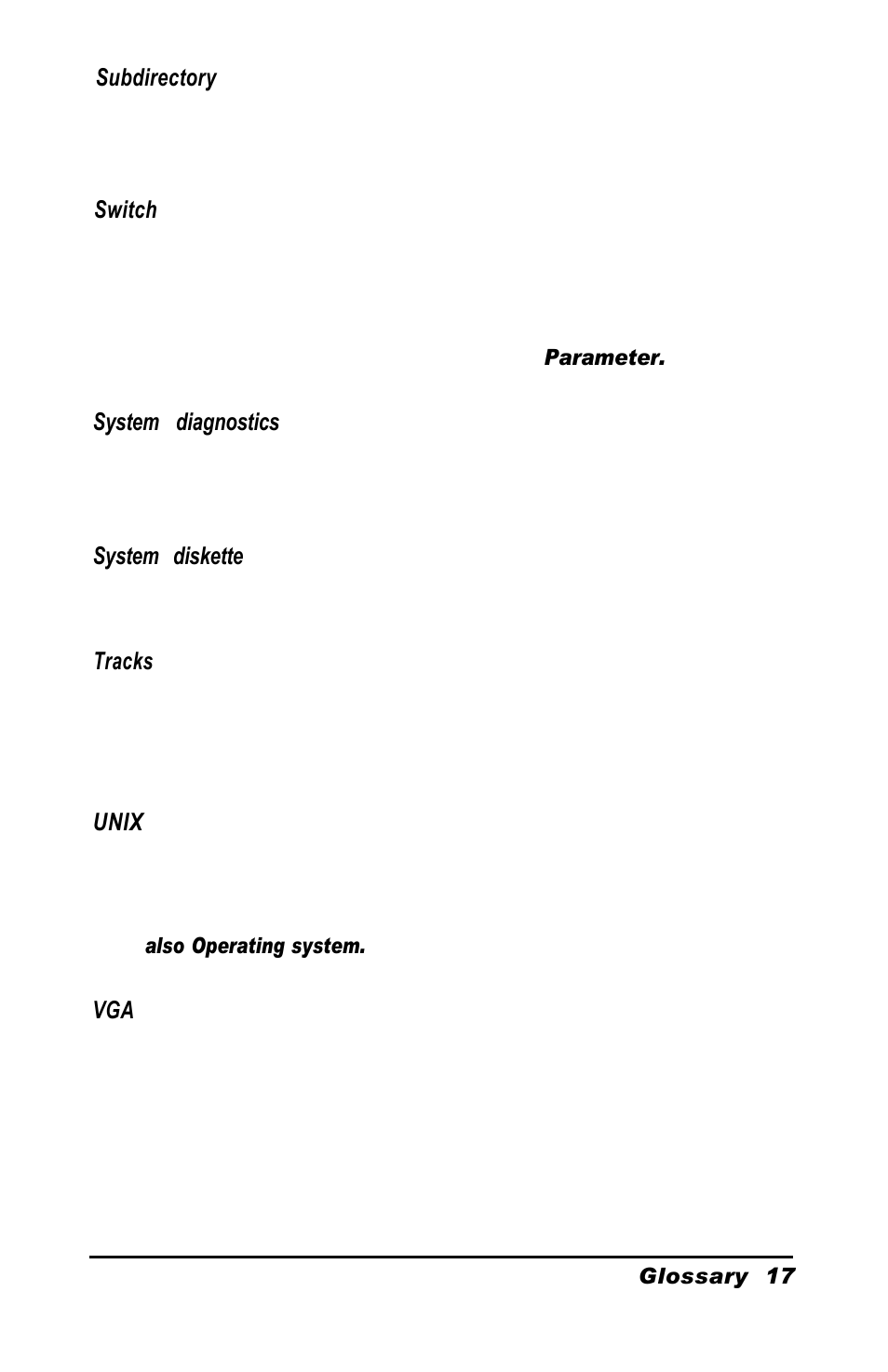 Subdirectory

Switch

Parameter.

System diagnostics

System diskette

Tracks

UNIX

also Operating system.

VGA

Glossary 17